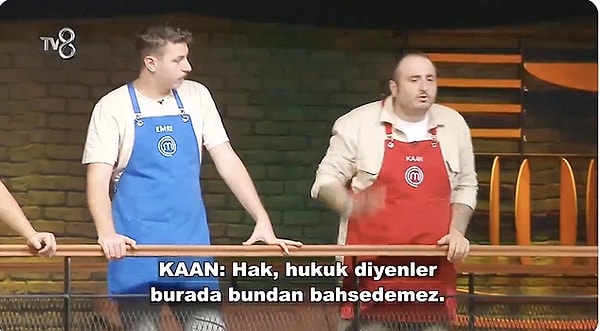 TV8

EMRE

KAAN

KAAN: Hak, hukuk diyenler burada bundan bahsedemez.